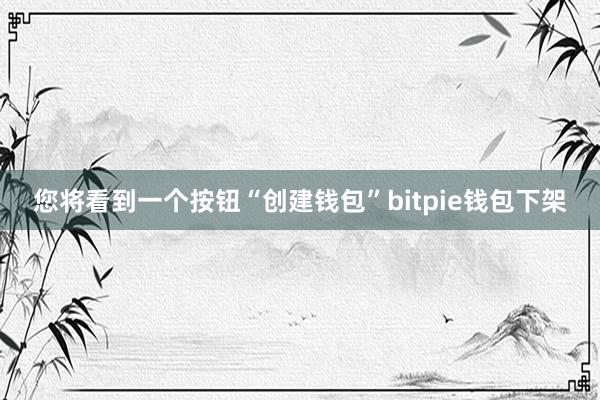 您将看到一个按钮“创建钱包”bitpie钱包下架